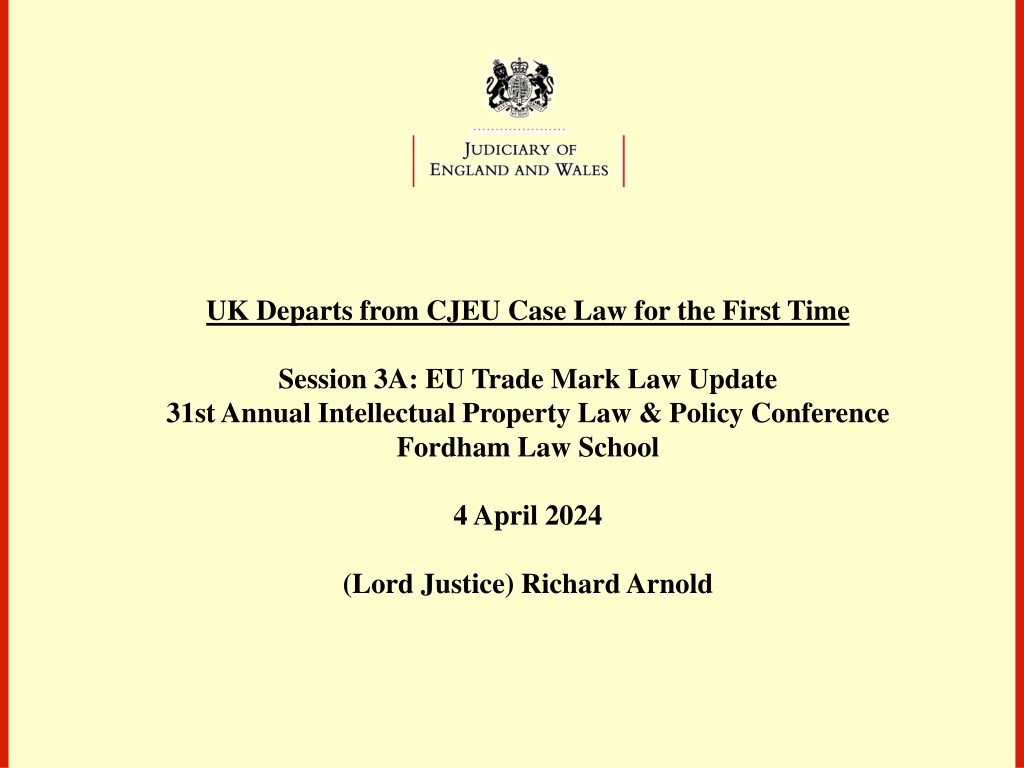 JUDICIARY OF
ENGLAND AND WALES

UK Departs from CJEU Case Law for the First Time

Session 3A: EU Trade Mark Law Update
31st Annual Intellectual Property Law & Policy Conference
Fordham Law School

4 April 2024

(Lord Justice) Richard Arnold